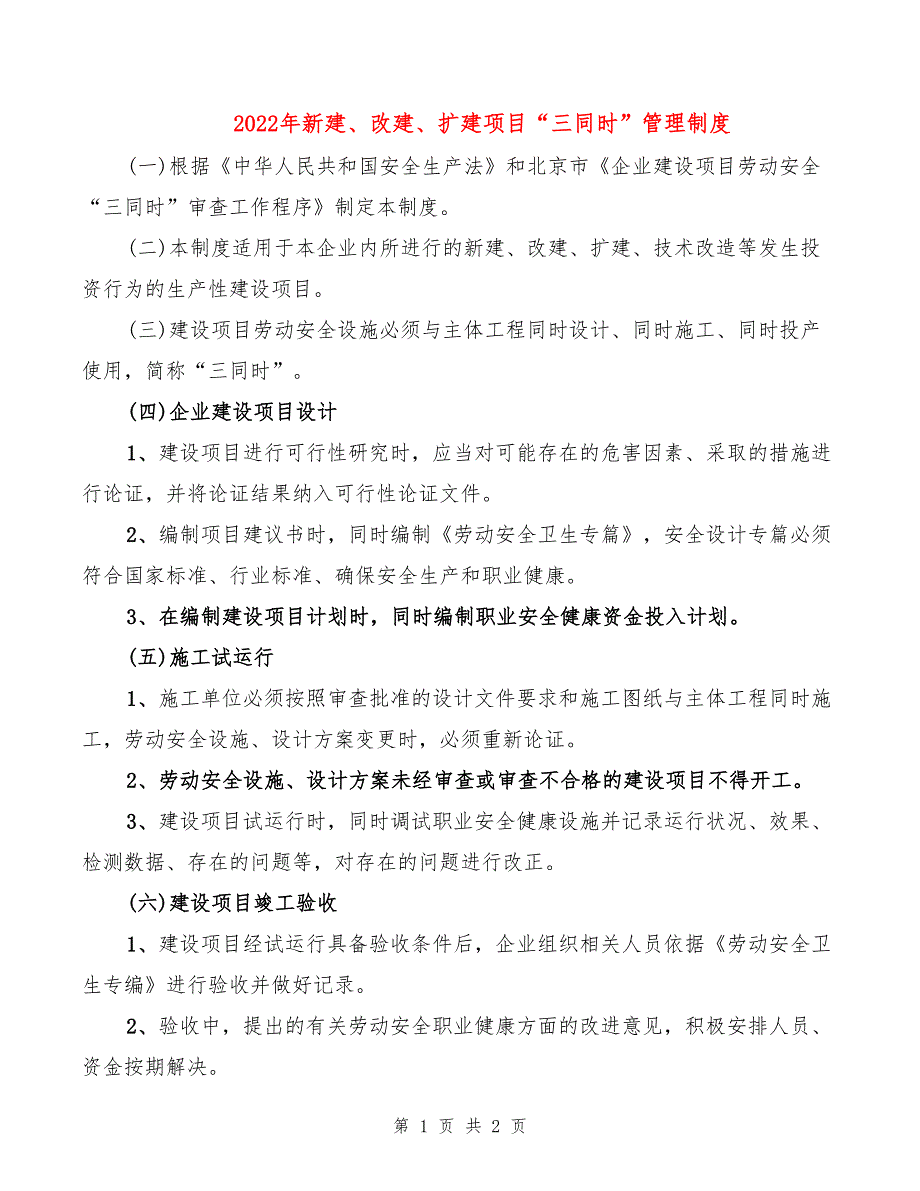 2022年新建、改建、扩建项目“三同时”管理制度

(一)根据《中华人民共和国安全生产法》和北京市《企业建设项目劳动安全“三同时”审查工作程序》制定本制度。

(二)本制度适用于本企业内所进行的新建、改建、扩建、技术改造等发生投资行为的生产性建设项目。

(三)建设项目劳动安全设施必须与主体工程同时设计、同时施工、同时投产使用，简称“三同时”。

(四)企业建设项目设计

1、建设项目进行可行性研究时，应当对可能存在的危害因素、采取的措施进行论证，并将论证结果纳入可行性论证文件。

2、编制项目建议书时，同时编制《劳动安全卫生专篇》，安全设计专篇必须符合国家标准、行业标准、确保安全生产和职业健康。

3、在编制建设项目计划时，同时编制职业安全健康资金投入计划。

(五)施工试运行

1、施工单位必须按照审查批准的设计文件要求和施工图纸与主体工程同时施工，劳动安全设施、设计方案变更时，必须重新论证。

2、劳动安全设施、设计方案未经审查或审查不合格的建设项目不得开工。

3、建设项目试运行时，同时调试职业安全健康设施并记录运行状况、效果、检测数据、存在的问题等，对存在的问题进行改正。

(六)建设项目竣工验收

1、建设项目经试运行具备验收条件后，企业组织相关人员依据《劳动安全卫生专编》进行验收并做好记录。

2、验收中，提出的有关劳动安全职业健康方面的改进意见，积极安排人员、资金按期解决。

第 1 页 共 2 页